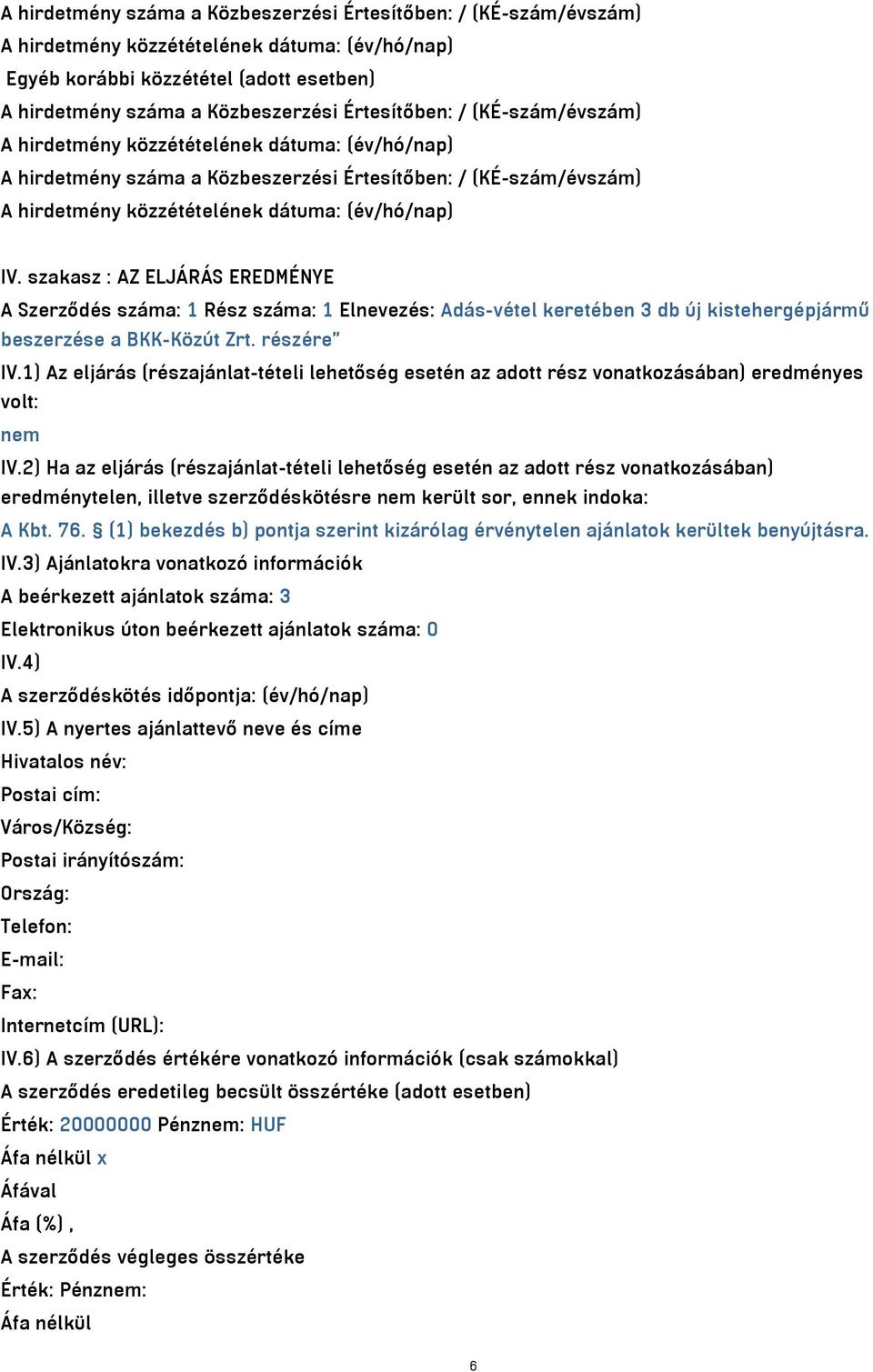 A hirdetmény száma a Közbeszerzési Értesítőben: / (KÉ-szám/évszám)
A hirdetmény közzétételének dátuma: (év/hó/nap)
Egyéb korábbi közzététel (adott esetben)
A hirdetmény száma a Közbeszerzési Értesítőben: / (KÉ-szám/évszám)
A hirdetmény közzétételének dátuma: (év/hó/nap)
A hirdetmény száma a Közbeszerzési Értesítőben: / (KÉ-szám/évszám)
A hirdetmény közzétételének dátuma: (év/hó/nap)

IV. szakasz : AZ ELJÁRÁS EREDMÉNYE
A Szerződés száma: 1 Rész száma: 1 Elnevezés: Adás-vétel keretében 3 db új kistehergépjármű beszerzése a BKK-Közút Zrt. részére"
IV.1) Az eljárás (részajánlat-tételi lehetőség esetén az adott rész vonatkozásában) eredményes volt:
nem
IV.2) Ha az eljárás (részajánlat-tételi lehetőség esetén az adott rész vonatkozásában) eredménytelen, illetve szerződéskötésre nem került sor, ennek indoka:
A Kbt. 76. § (1) bekezdés b) pontja szerint kizárólag érvénytelen ajánlatok kerültek benyújtásra.
IV.3) Ajánlatokra vonatkozó információk
A beérkezett ajánlatok száma: 3
Elektronikus úton beérkezett ajánlatok száma: 0
IV.4)
A szerződéskötés időpontja: (év/hó/nap)
IV.5) A nyertes ajánlattevő neve és címe
Hivatalos név:
Postai cím:
Város/Község:
Postai irányítószám:
Ország:
Telefon:
E-mail:
Fax:
Internetcím (URL):
IV.6) A szerződés értékére vonatkozó információk (csak számokkal)
A szerződés eredetileg becsült összértéke (adott esetben)
Érték: 20000000 Pénznem: HUF
Áfa nélkül x
Áfával
Áfa (%) ,
A szerződés végleges összértéke
Érték: Pénznem:
Áfa nélkül

6